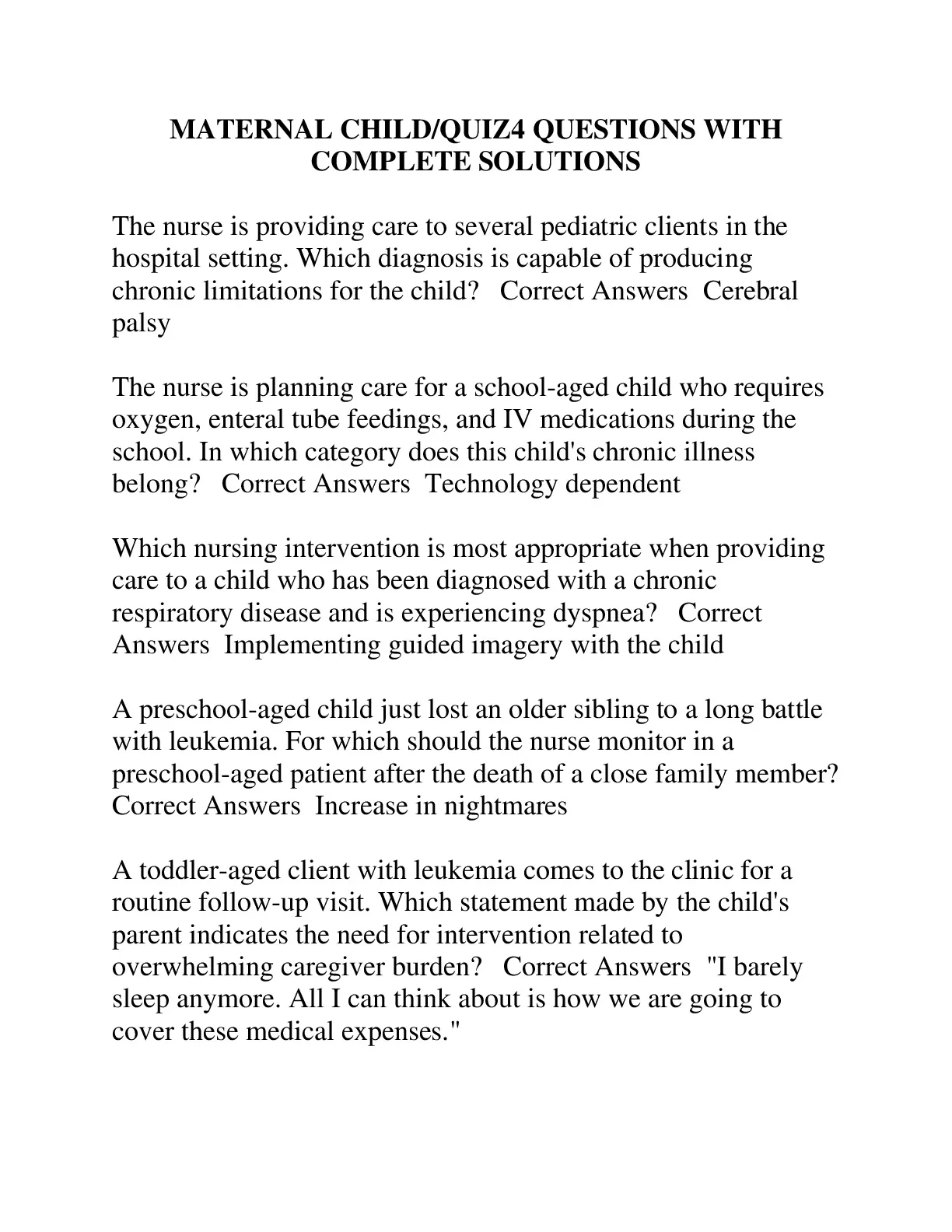 MATERNAL CHILD/QUIZ4 QUESTIONS WITH COMPLETE SOLUTIONS

The nurse is providing care to several pediatric clients in the hospital setting. Which diagnosis is capable of producing chronic limitations for the child?   Correct Answers  Cerebral palsy

The nurse is planning care for a school-aged child who requires oxygen, enteral tube feedings, and IV medications during the school. In which category does this child's chronic illness belong?   Correct Answers  Technology dependent

Which nursing intervention is most appropriate when providing care to a child who has been diagnosed with a chronic respiratory disease and is experiencing dyspnea?   Correct Answers  Implementing guided imagery with the child

A preschool-aged child just lost an older sibling to a long battle with leukemia. For which should the nurse monitor in a preschool-aged patient after the death of a close family member? Correct Answers  Increase in nightmares

A toddler-aged client with leukemia comes to the clinic for a routine follow-up visit. Which statement made by the child's parent indicates the need for intervention related to overwhelming caregiver burden?   Correct Answers  "I barely sleep anymore. All I can think about is how we are going to cover these medical expenses."